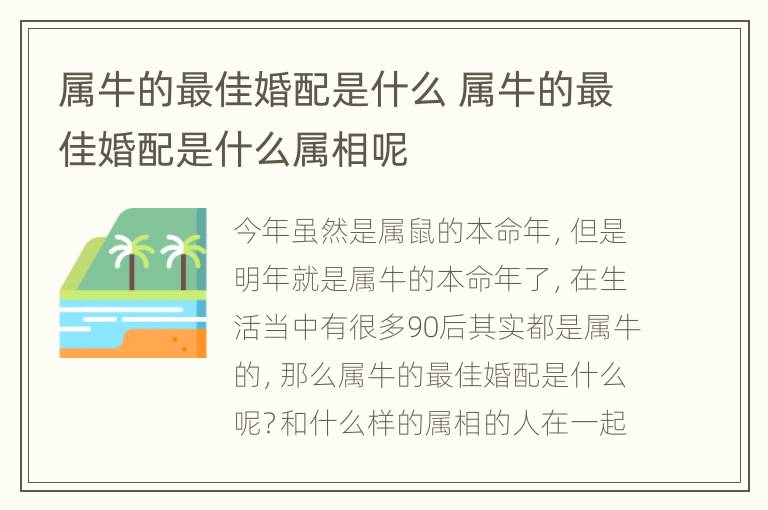 属牛的最佳婚配是什么 属牛的最佳婚配是什么属相呢

今年虽然是属鼠的本命年, 但是明年就是属牛的本命年了, 在生活当中有很多90后其实都是属牛的, 那么属牛的最佳婚配是什么呢? 和什么样的属相的人在一起